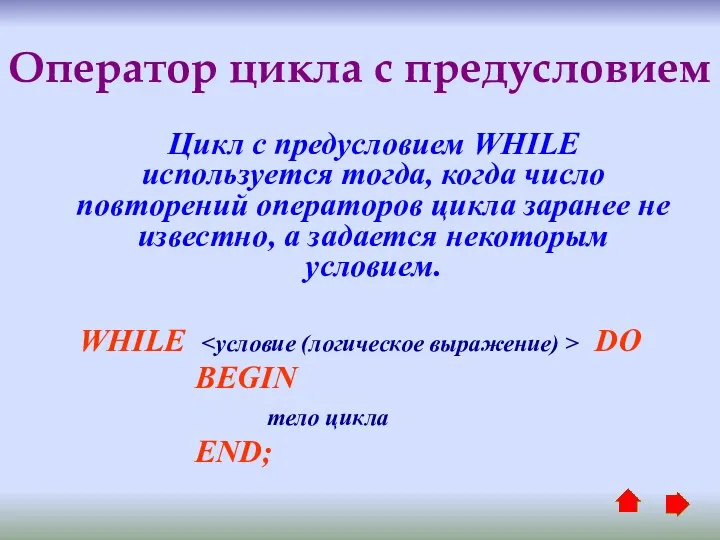 Оператор цикла с предусловием

Цикл с предусловием WHILE используется тогда, когда число повторений операторов цикла заранее не известно, а задается некоторым условием.

WHILE <условие (логическое выражение) > DO
BEGIN
тело цикла
END;